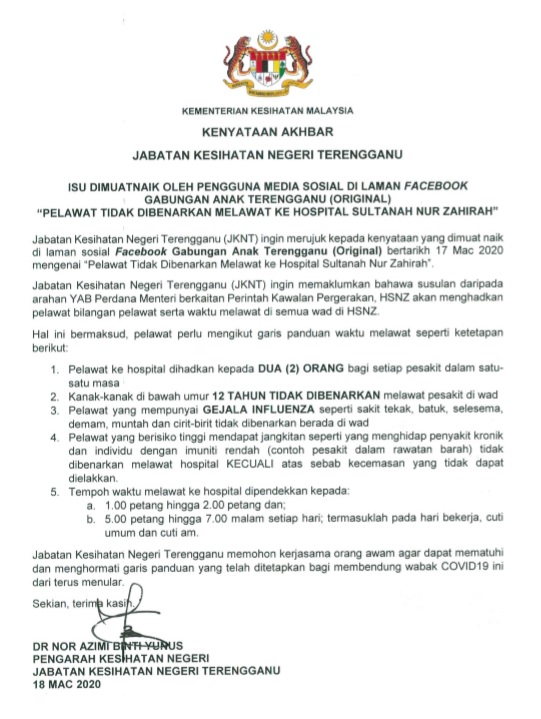 KEMENTERIAN KESIHATAN MALAYSIA

KENYATAAN AKHBAR

JABATAN KESIHATAN NEGERI TERENGGANU

ISU DIMUATNAIK OLEH PENGGUNA MEDIA SOSIAL DI LAMAN FACEBOOK GABUNGAN ANAK TERENGGANU (ORIGINAL) "PELAWAT TIDAK DIBENARKAN MELAWAT KE HOSPITAL SULTANAH NUR ZAHIRAH"

Jabatan Kesihatan Negeri Terengganu (JKNT) ingin merujuk kepada kenyataan yang dimuat naik di laman sosial Facebook Gabungan Anak Terengganu (Original) bertarikh 17 Mac 2020 mengenai "Pelawat Tidak Dibenarkan Melawat ke Hospital Sultanah Nur Zahirah".

Jabatan Kesihatan Negeri Terengganu (JKNT) ingin memaklumkan bahawa susulan daripada arahan YAB Perdana Menteri berkaitan Perintah Kawalan Pergerakan, HSNZ akan menghadkan pelawat bilangan pelawat serta waktu melawat di semua wad di HSNZ.

Hal ini bermaksud, pelawat perlu mengikut garis panduan waktu melawat seperti ketetapan berikut:

1. Pelawat ke hospital dihadkan kepada DUA (2) ORANG bagi setiap pesakit dalam satu-satu masa
2. Kanak-kanak di bawah umur 12 TAHUN TIDAK DIBENARKAN melawat pesakit di wad
3. Pelawat yang mempunyai GEJALA INFLUENZA seperti sakit tekak, batuk, selesema, demam, muntah dan cirit-birit tidak dibenarkan berada di wad
4. Pelawat yang berisiko tinggi mendapat jangkitan seperti yang menghidap penyakit kronik dan individu dengan imuniti rendah (contoh pesakit dalam rawatan barah) tidak dibenarkan melawat hospital KECUALI atas sebab kecemasan yang tidak dapat dielakkan.
5. Tempoh waktu melawat ke hospital dipendekkan kepada:
a. 1.00 petang hingga 2.00 petang dan;
b. 5.00 petang hingga 7.00 malam setiap hari; termasuklah pada hari bekerja, cuti umum dan cuti am.

Jabatan Kesihatan Negeri Terengganu memohon kerjasama orang awam agar dapat mematuhi dan menghormati garis panduan yang telah ditetapkan bagi membendung wabak COVID19 ini dari terus menular.

Sekian, terima kasih.

DR NOR AZIMI BINTI YUNUS
PENGARAH KESIHATAN NEGERI
JABATAN KESIHATAN NEGERI TERENGGANU
18 MAC 2020